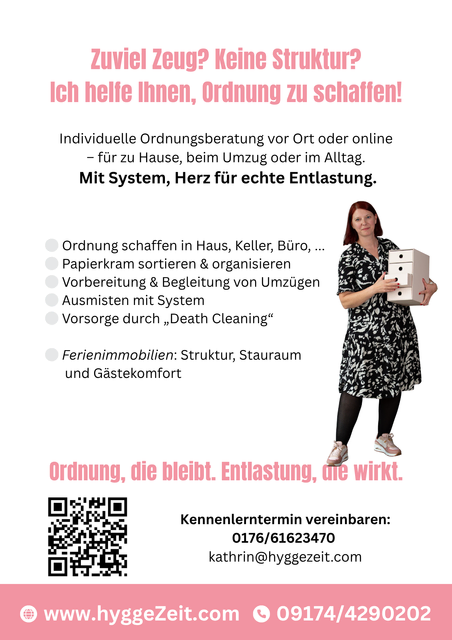 Zuviel Zeug? Keine Struktur?
Ich helfe Ihnen, Ordnung zu schaffen!

Individuelle Ordnungsberatung vor Ort oder online – für zu Hause, beim Umzug oder im Alltag.
Mit System, Herz für echte Entlastung.

• Ordnung schaffen in Haus, Keller, Büro, ...
• Papierkram sortieren & organisieren
• Vorbereitung & Begleitung von Umzügen
• Ausmisten mit System
• Vorsorge durch „Death Cleaning“

• Ferienimmobilien: Struktur, Stauraum und Gästekomfort

Ordnung, die bleibt. Entlastung, die wirkt.

Kennenlerntermin vereinbaren:
0176/61623470
kathrin@hyggezeit.com

www.hyggeZeit.com 09174/4290202